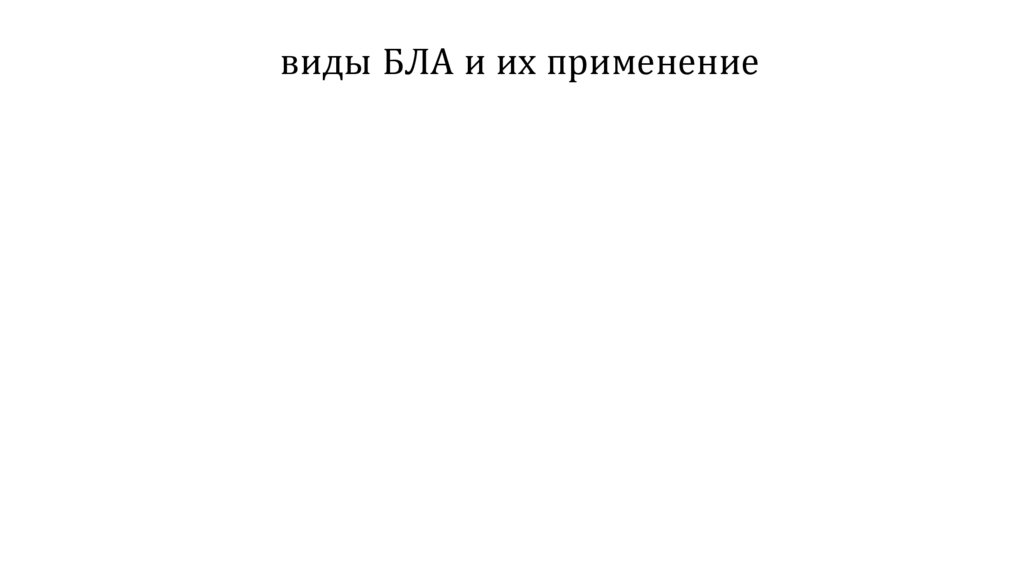 виды БЛА и их применение